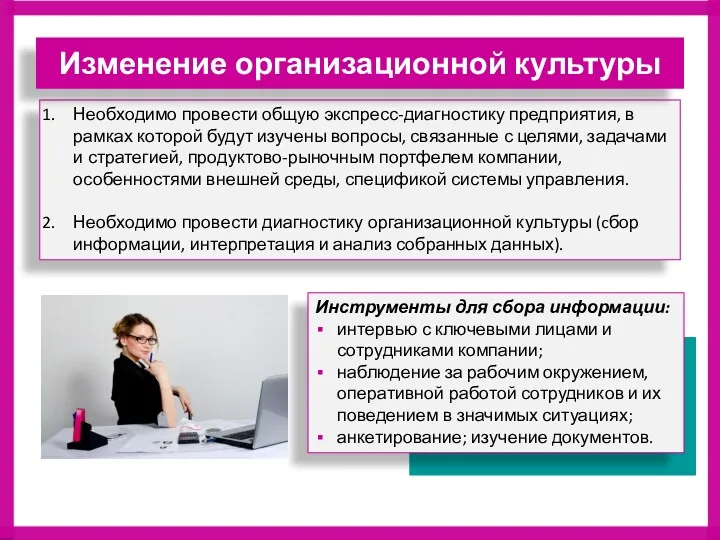 Изменение организационной культуры

1. Необходимо провести общую экспресс-диагностику предприятия, в рамках которой будут изучены вопросы, связанные с целями, задачами и стратегией, продуктово-рыночным портфелем компании, особенностями внешней среды, спецификой системы управления.

2. Необходимо провести диагностику организационной культуры (сбор информации, интерпретация и анализ собранных данных).

Инструменты для сбора информации:
▪ интервью с ключевыми лицами и сотрудниками компании;
▪ наблюдение за рабочим окружением, оперативной работой сотрудников и их поведением в значимых ситуациях;
▪ анкетирование; изучение документов.